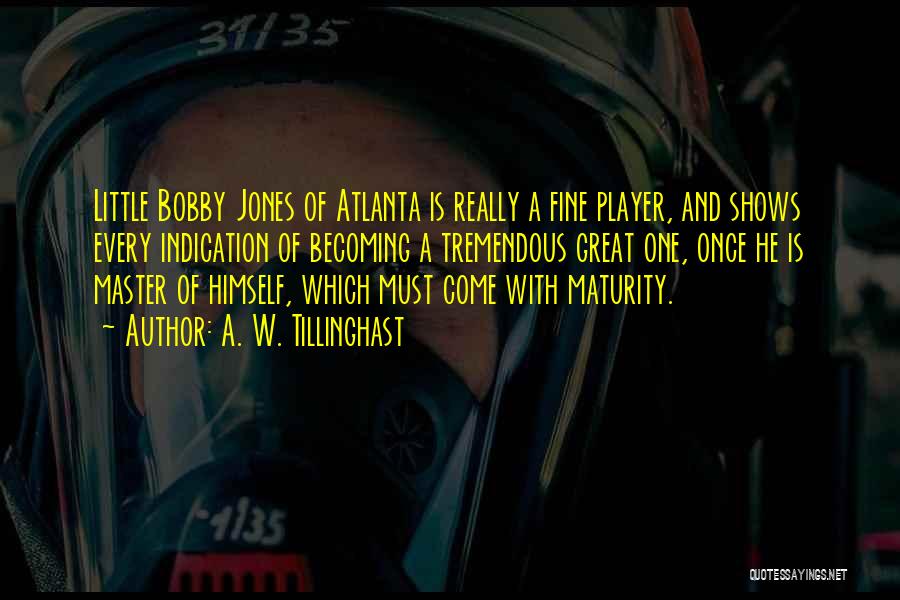 31/35

Little Bobby Jones of Atlanta is really a fine player, and shows every indication of becoming a tremendous great one, once he is master of himself, which must come with maturity.
~ Author: A. W. Tillinghast

-1135

QUOTESSAYINGS.NET